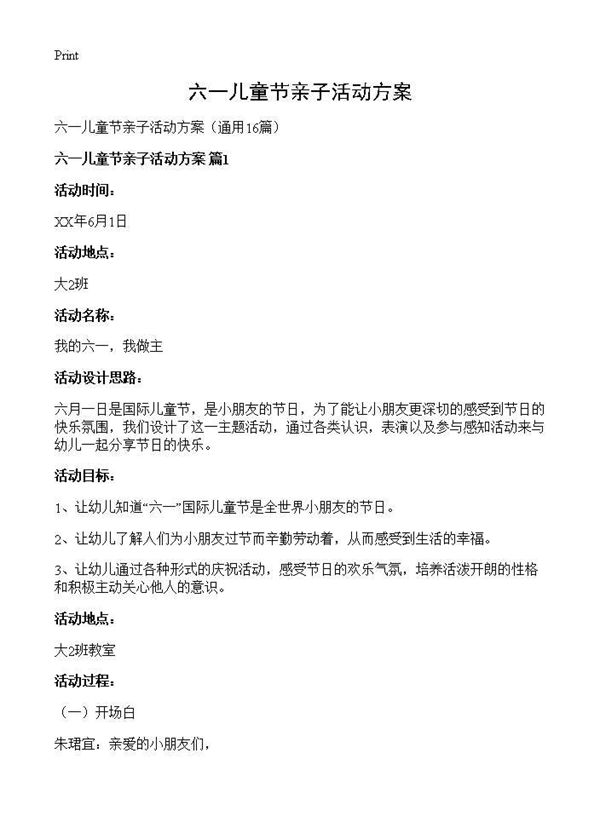 Print

六一儿童节亲子活动方案

六一儿童节亲子活动方案（通用16篇）

六一儿童节亲子活动方案 篇1

活动时间：

XX年6月1日

活动地点：

大2班

活动名称：

我的六一，我做主

活动设计思路：

六月一日是国际儿童节，是小朋友的节日，为了能让小朋友更深切的感受到节日的快乐氛围，我们设计了这一主题活动，通过各类认识，表演以及参与感知活动来与幼儿一起分享节日的快乐。

活动目标：

1、让幼儿知道“六一”国际儿童节是全世界小朋友的节日。

2、让幼儿了解人们为小朋友过节而辛勤劳动着，从而感受到生活的幸福。

3、让幼儿通过各种形式的庆祝活动，感受节日的欢乐气氛，培养活泼开朗的性格和积极主动关心他人的意识。

活动地点：

大2班教室

活动过程：

（一）开场白

朱珺宜：亲爱的小朋友们，